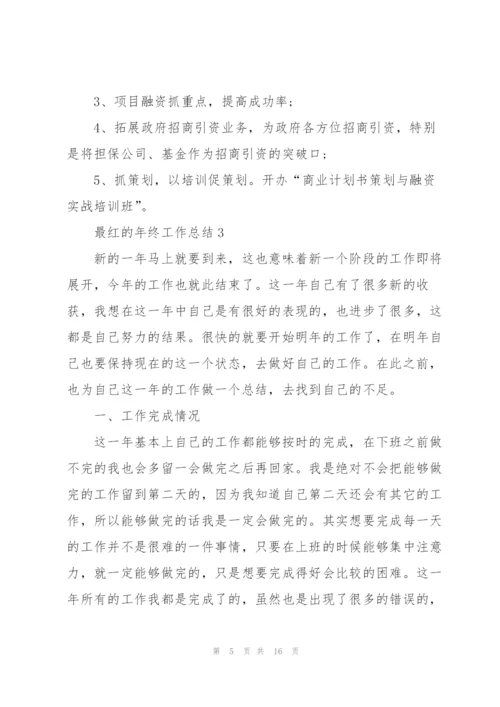 3、项目融资抓重点，提高成功率；

4、拓展政府招商引资业务，为政府各方位招商引资，特别是将担保公司、基金作为招商引资的突破口；

5、抓策划，以培训促策划。开办“商业计划书策划与融资实战培训班”。

最红的年终工作总结3

新的一年马上就要到来，这也意味着新一个阶段的工作即将展开，今年的工作也就此结束了。这一年自己有了很多新的收获，我想在这一年中自己是有很好的表现的，也进步了很多，这都是自己努力的结果。很快的就要开始明年的工作了，在明年自己也要保持现在的这一个状态，去做好自己的工作。在此之前，也为自己这一年的工作做一个总结，去找到自己的不足。

一、工作完成情况

这一年基本上自己的工作都能够按时的完成，在下班之前做不完的我也会多留一会做完之后再回家。我是绝对不会把能够做完的工作留到第二天的，因为我知道自己第二天还会有其它的工作，所以能够做完的话我是一定会做完的。其实想要完成每一天的工作并不是很难的一件事情，只要在上班的时候能够集中注意力，就一定能够做完的，只是想要完成得好会比较的困难。这一年所有的工作我都是完成了的，虽然也是出现了很多的错误的，

第 5 页 共 16 页